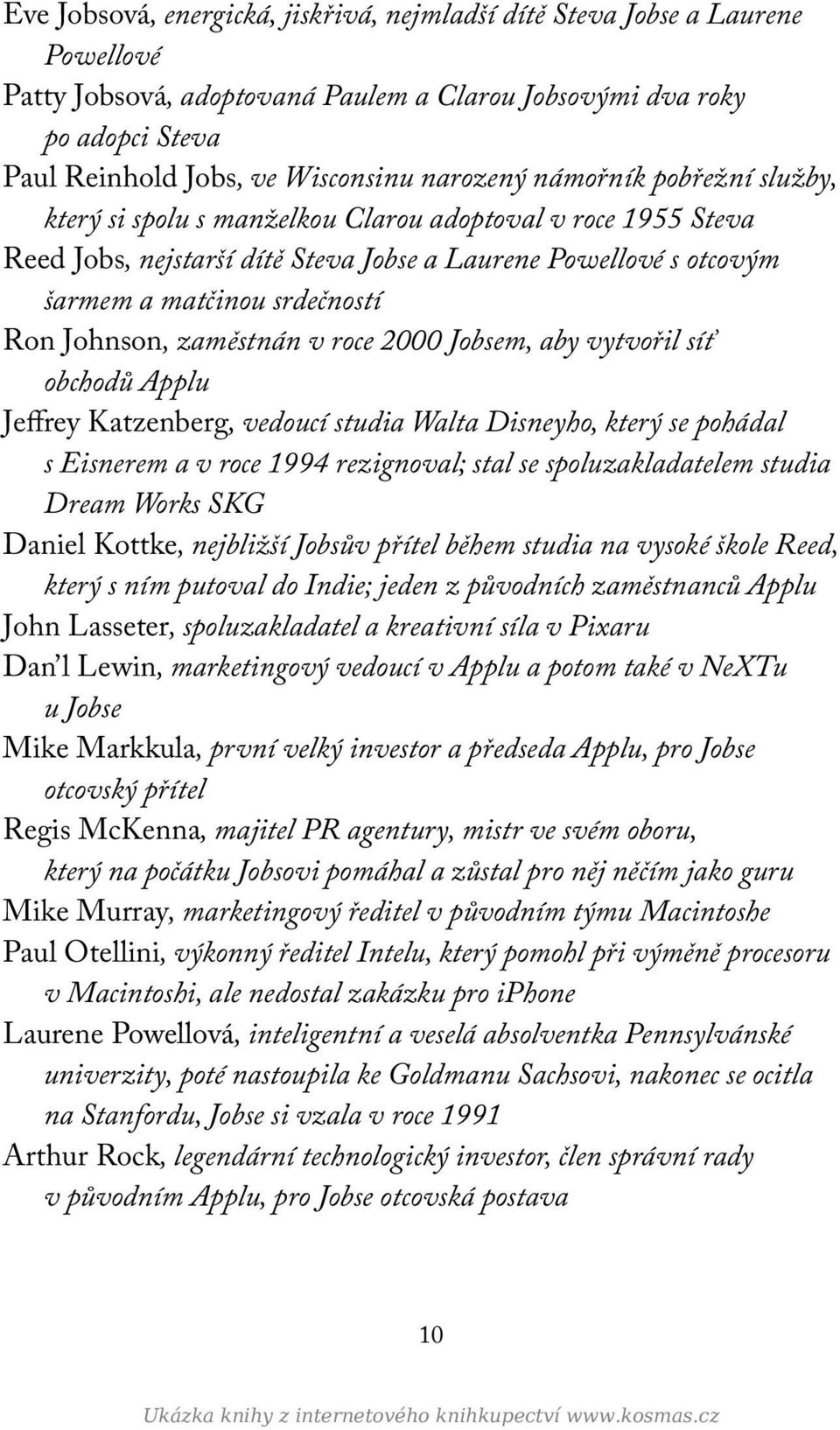 Eve Jobsová, energická, jiskřivá, nejmladší dítě Steva Jobse a Laurene Powellové

Patty Jobsová, adoptovaná Paulem a Clarou Jobsovými dva roky po adopci Steva

Paul Reinhold Jobs, ve Wisconsinu narozený námořník pobřežní služby, který si spolu s manželkou Clarou adoptoval v roce 1955 Steva

Reed Jobs, nejstarší dítě Steva Jobse a Laurene Powellové s otcovým šarmem a matčinou srdečností

Ron Johnson, zaměstnán v roce 2000 Jobsem, aby vytvořil síť obchodů Applu

Jeffrey Katzenberg, vedoucí studia Walta Disneyho, který se pohádal s Eisnerem a v roce 1994 rezignoval; stal se spoluzakladatelem studia Dream Works SKG

Daniel Kottke, nejbližší Jobsův přítel během studia na vysoké škole Reed, který s ním putoval do Indie; jeden z původních zaměstnanců Applu

John Lasseter, spoluzakladatel a kreativní síla v Pixaru

Dan'l Lewin, marketingový vedoucí v Applu a potom také v NeXTu u Jobse

Mike Markkula, první velký investor a předseda Applu, pro Jobse otcovský přítel

Regis McKenna, majitel PR agentury, mistr ve svém oboru, který na počátku Jobsovi pomáhal a zůstal pro něj něčím jako guru

Mike Murray, marketingový ředitel v původním týmu Macintoshe

Paul Otellini, výkonný ředitel Intelu, který pomohl při výměně procesoru v Macintoshi, ale nedostal zakázku pro iPhone

Laurene Powellová, inteligentní a veselá absolventka Pennsylvánské univerzity, poté nastoupila ke Goldmanu Sachsovi, nakonec se ocitla na Stanfordu, Jobse si vzala v roce 1991

Arthur Rock, legendární technologický investor, člen správní rady v původním Applu, pro Jobse otcovská postava

10

Ukázka knihy z internetového knihkupectví www.kosmas.cz